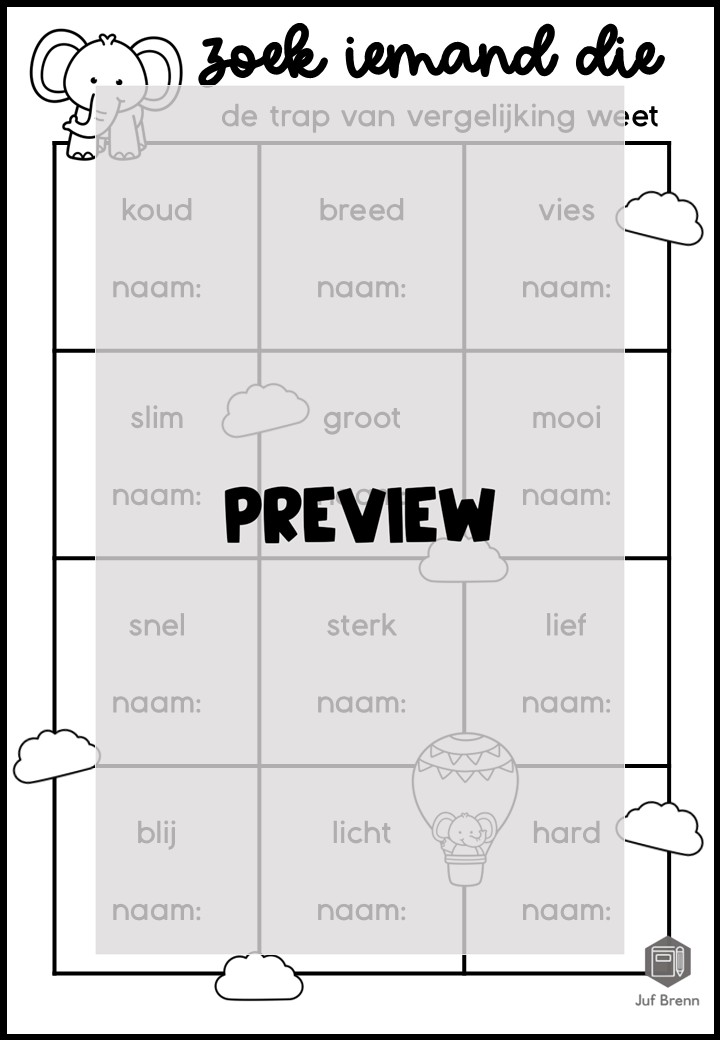 zoek iemand die

de trap van vergelijking weet

| koud naam: | breed naam: | vies naam: |
|---|---|---|
| slim naam: | groot naam: | mooi naam: |
| snel naam: | sterk naam: | lief naam: |
| blij naam: | licht naam: | hard naam: |

Juf Brenn

PREVIEW